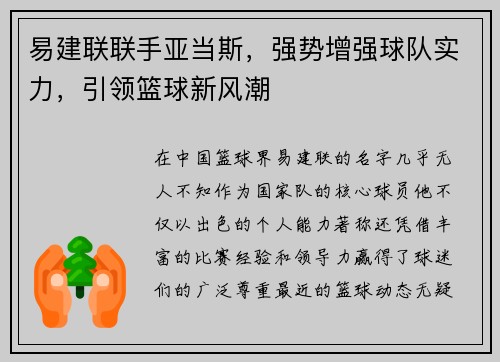 易建联联手亚当斯，强势增强球队实力，引领篮球新风潮

在中国篮球界易建联的名字几乎无人不知作为国家队的核心球员他不仅以出色的个人能力著称还凭借丰富的比赛经验和领导力赢得了球迷们的广泛尊重最近的篮球动态无疑